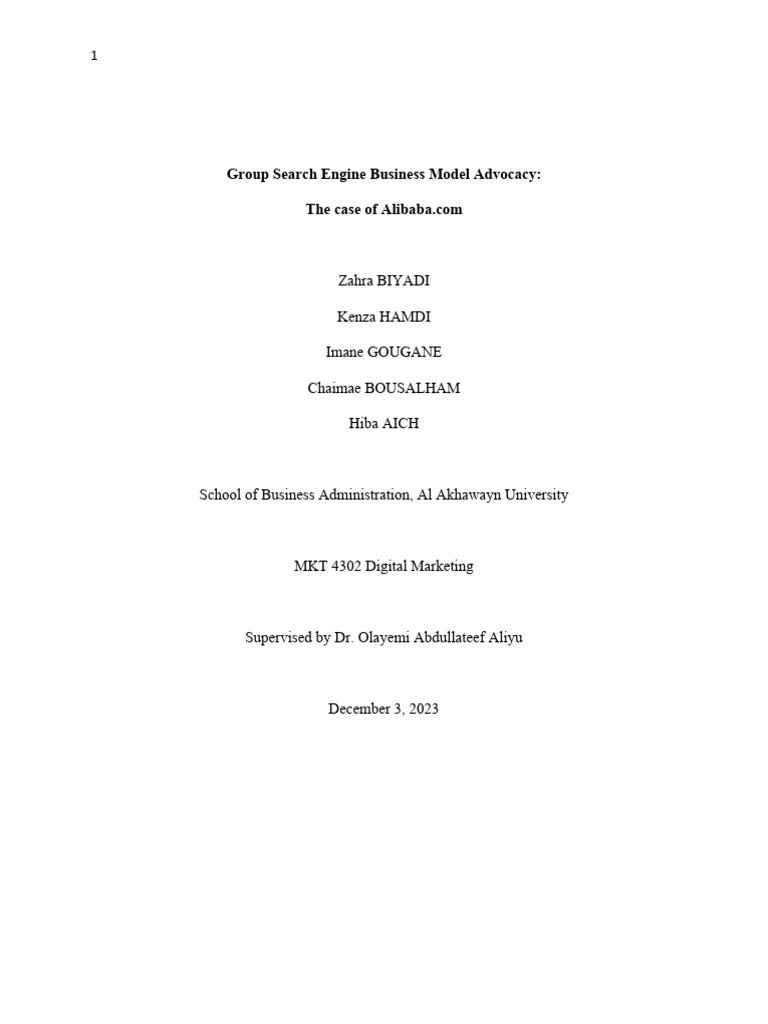 1

Group Search Engine Business Model Advocacy:

The case of Alibaba.com

Zahra BIYADI

Kenza HAMDI

Imane GOUGANE

Chaimae BOUSALHAM

Hiba AICH

School of Business Administration, Al Akhawayn University

MKT 4302 Digital Marketing

Supervised by Dr. Olayemi Abdullateef Aliyu

December 3, 2023